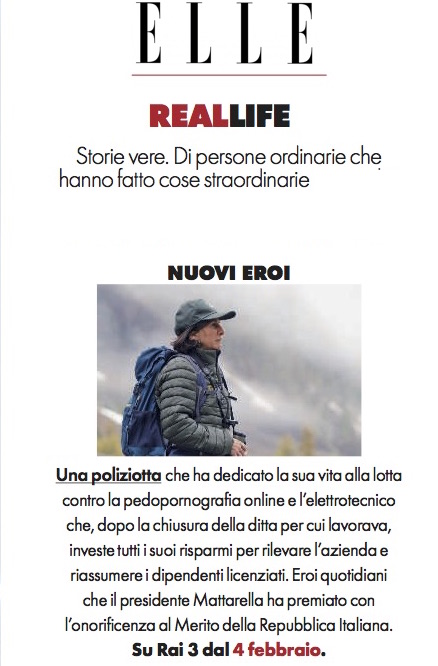 ELLE

REALLIFE

Storie vere. Di persone ordinarie che hanno fatto cose straordinarie

NUOVI EROI

Una poliziotta che ha dedicato la sua vita alla lotta contro la pedopornografia online e l'elettrotecnico che, dopo la chiusura della ditta per cui lavorava, investe tutti i suoi risparmi per rilevare l'azienda e riassumere i dipendenti licenziati. Eroi quotidiani che il presidente Mattarella ha premiato con l'onorificenza al Merito della Repubblica Italiana. Su Rai 3 dal 4 febbraio.